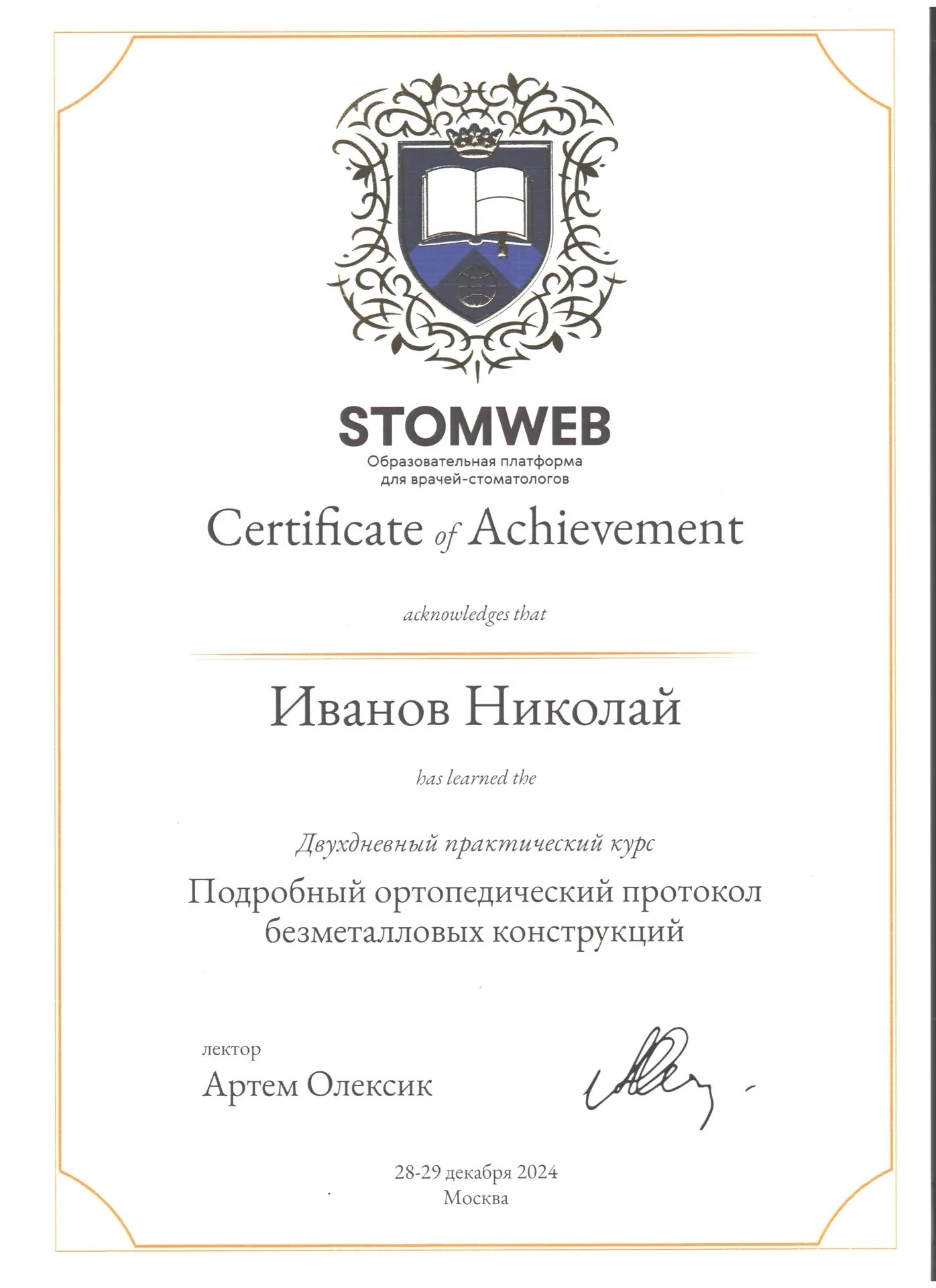 STOMWEB
Образовательная платформа
для врачей-стоматологов

Certificate of Achievement

acknowledges that

Иванов Николай

has learned the

Двухдневный практический курс

Подробный ортопедический протокол безметалловых конструкций

лектор
Артем Олексик

28-29 декабря 2024
Москва